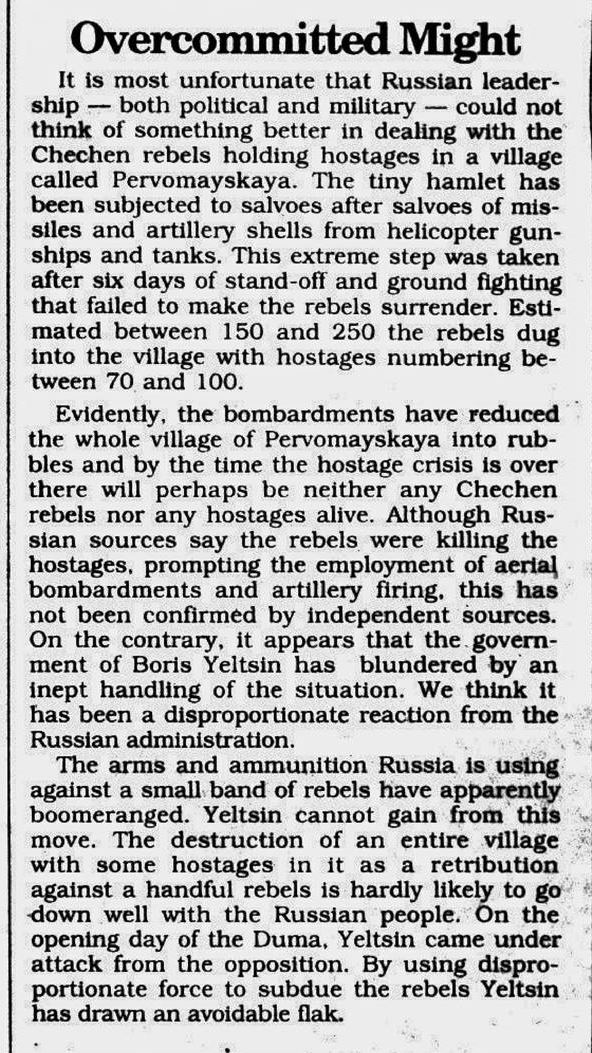 Overcommitted Might

It is most unfortunate that Russian leadership — both political and military — could not think of something better in dealing with the Chechen rebels holding hostages in a village called Pervomayskaya. The tiny hamlet has been subjected to salvoes after salvoes of missiles and artillery shells from helicopter gunships and tanks. This extreme step was taken after six days of stand-off and ground fighting that failed to make the rebels surrender. Estimated between 150 and 250 the rebels dug into the village with hostages numbering between 70 and 100.

Evidently, the bombardments have reduced the whole village of Pervomayskaya into rubbles and by the time the hostage crisis is over there will perhaps be neither any Chechen rebels nor any hostages alive. Although Russian sources say the rebels were killing the hostages, prompting the employment of aerial bombardments and artillery firing, this has not been confirmed by independent sources. On the contrary, it appears that the government of Boris Yeltsin has blundered by an inept handling of the situation. We think it has been a disproportionate reaction from the Russian administration.

The arms and ammunition Russia is using against a small band of rebels have apparently boomeranged. Yeltsin cannot gain from this move. The destruction of an entire village with some hostages in it as a retribution against a handful rebels is hardly likely to go down well with the Russian people. On the opening day of the Duma, Yeltsin came under attack from the opposition. By using disproportionate force to subdue the rebels Yeltsin has drawn an avoidable flak.